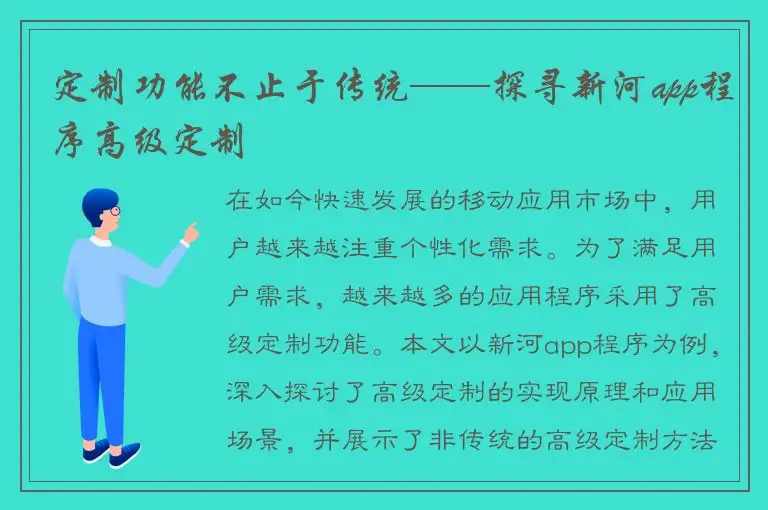 定制功能不止于传统——探寻新河app程序高级定制

在如今快速发展的移动应用市场中，用户越来越注重个性化需求。为了满足用户需求，越来越多的应用程序采用了高级定制功能。本文以新河app程序为例，深入探讨了高级定制的实现原理和应用场景，并展示了非传统的高级定制方法